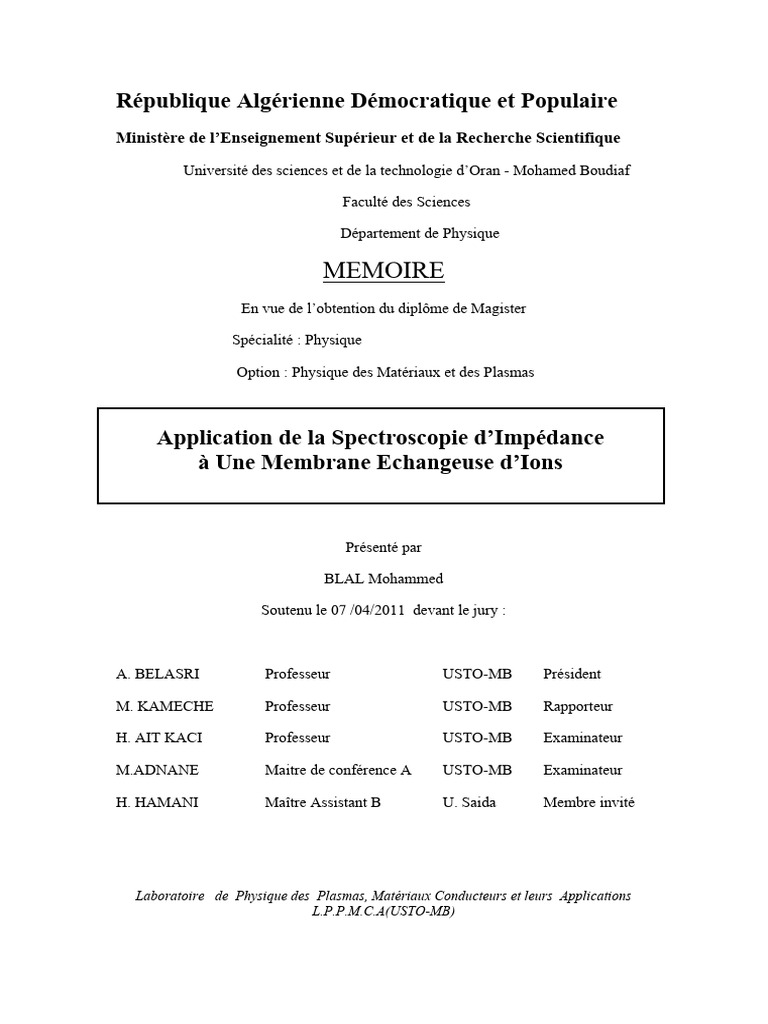 République Algérienne Démocratique et Populaire

Ministère de l'Enseignement Supérieur et de la Recherche Scientifique

Université des sciences et de la technologie d'Oran - Mohamed Boudiaf

Faculté des Sciences

Département de Physique

MEMOIRE

En vue de l'obtention du diplôme de Magister

Spécialité : Physique

Option : Physique des Matériaux et des Plasmas

Application de la Spectroscopie d'Impédance à Une Membrane Echangeuse d'Ions

Présenté par

BLAL Mohammed

Soutenu le 07 /04/2011 devant le jury :

| A. BELASRI | Professeur | USTO-MB | Président |
|---|---|---|---|
| M. KAMECHE | Professeur | USTO-MB | Rapporteur |
| H. AIT KACI | Professeur | USTO-MB | Examinateur |
| M.ADNANE | Maitre de conférence A | USTO-MB | Examinateur |
| H. HAMANI | Maître Assistant B | U. Saida | Membre invité |

Laboratoire de Physique des Plasmas, Matériaux Conducteurs et leurs Applications L.P.P.M.C.A(USTO-MB)